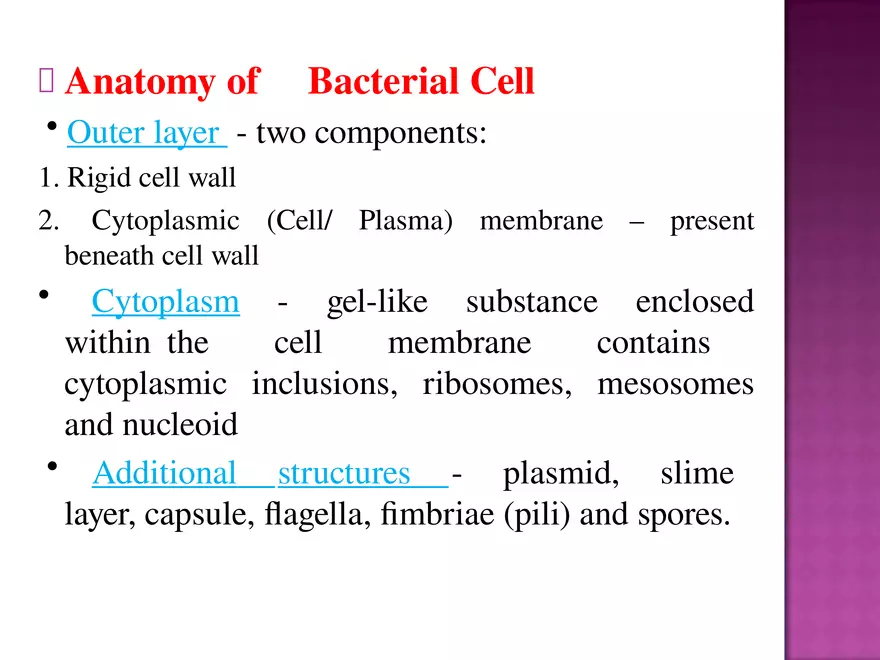 Anatomy of Bacterial Cell

• Outer layer - two components:

1. Rigid cell wall

2. Cytoplasmic (Cell/ Plasma) membrane – present beneath cell wall

• Cytoplasm - gel-like substance enclosed within the cell membrane contains cytoplasmic inclusions, ribosomes, mesosomes and nucleoid

• Additional structures - plasmid, slime layer, capsule, flagella, fimbriae (pili) and spores.